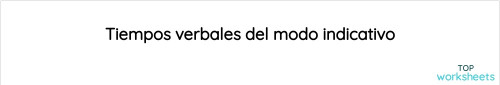 Tiempos verbales del modo indicativo

TOP
worksheets